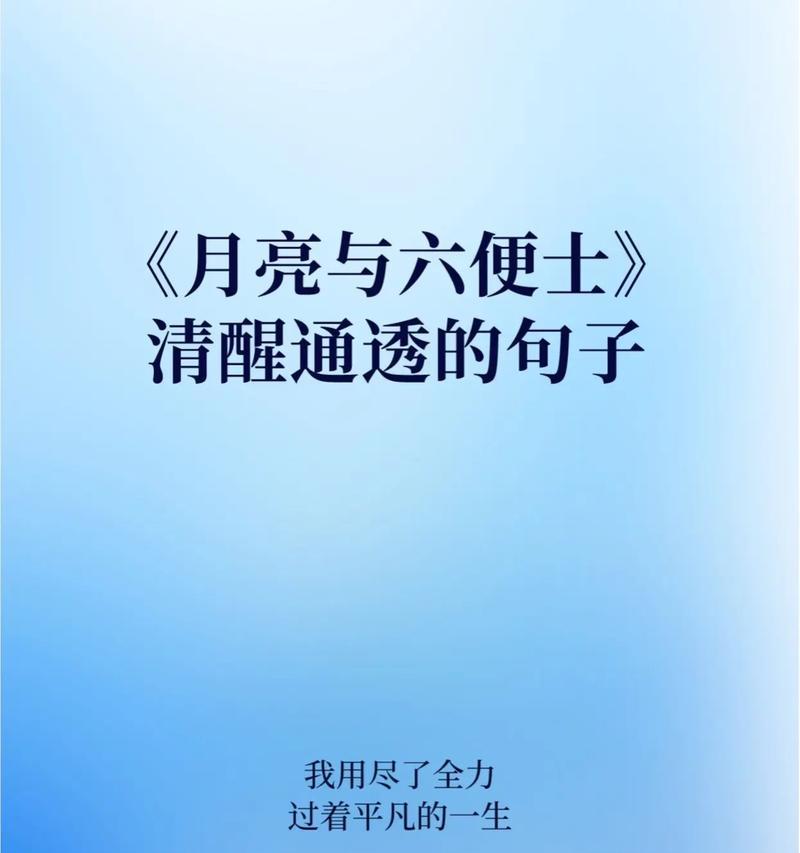 《月亮与六便士》
清醒通透的句子

我用尽了全力
过着平凡的一生